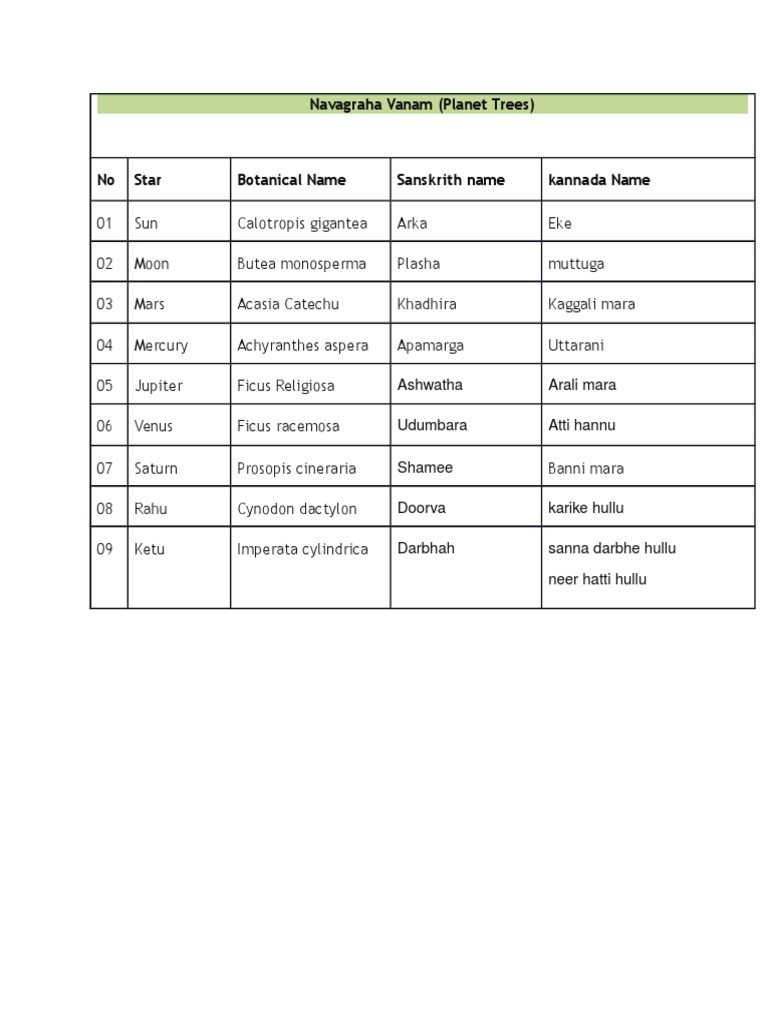 Navagraha Vanam (Planet Trees)

| No | Star | Botanical Name | Sanskrith name | kannada Name |
|---|---|---|---|---|
| 01 | Sun | Calotropis gigantea | Arka | Eke |
| 02 | Moon | Butea monosperma | Plasha | muttuga |
| 03 | Mars | Acasia Catechu | Khadhira | Kaggali mara |
| 04 | Mercury | Achyranthes aspera | Apamarga | Uttarani |
| 05 | Jupiter | Ficus Religiosa | Ashwatha | Arali mara |
| 06 | Venus | Ficus racemosa | Udumbara | Atti hannu |
| 07 | Saturn | Prosopis cineraria | Shamee | Banni mara |
| 08 | Rahu | Cynodon dactylon | Doorva | karike hullu |
| 09 | Ketu | Imperata cylindrica | Darbhah | sanna darbhe hullu neer hatti hullu |